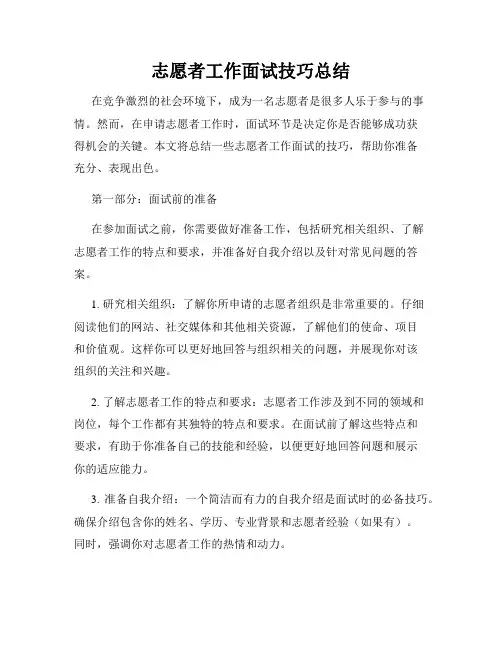 志愿者工作面试技巧总结

在竞争激烈的社会环境下，成为一名志愿者是很多人乐于参与的事情。然而，在申请志愿者工作时，面试环节是决定你是否能够成功获得机会的关键。本文将总结一些志愿者工作面试的技巧，帮助你准备充分、表现出色。

第一部分：面试前的准备

在参加面试之前，你需要做好准备工作，包括研究相关组织、了解志愿者工作的特点和要求，并准备好自我介绍以及针对常见问题的答案。

1. 研究相关组织：了解你所申请的志愿者组织是非常重要的。仔细阅读他们的网站、社交媒体和其他相关资源，了解他们的使命、项目和价值观。这样你可以更好地回答与组织相关的问题，并展现你对该组织的关注和兴趣。

2. 了解志愿者工作的特点和要求：志愿者工作涉及到不同的领域和岗位，每个工作都有其独特的特点和要求。在面试前了解这些特点和要求，有助于你准备自己的技能和经验，以便更好地回答问题和展示你的适应能力。

3. 准备自我介绍：一个简洁而有力的自我介绍是面试时的必备技巧。确保介绍包含你的姓名、学历、专业背景和志愿者经验（如果有）。同时，强调你对志愿者工作的热情和动力。